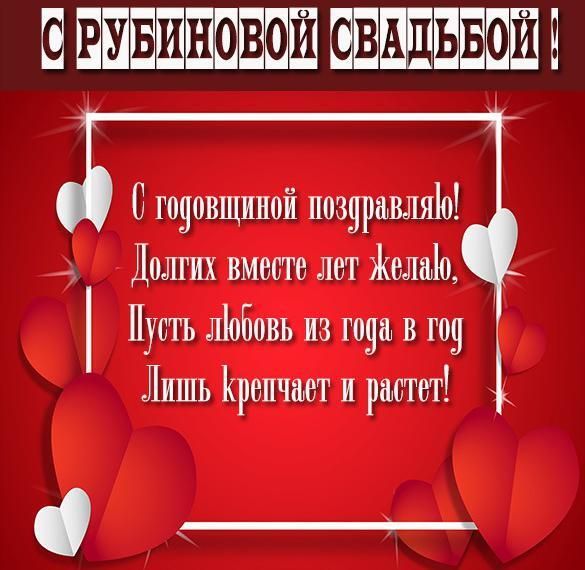 С РУБИНОВОЙ СВАДЬБОЙ !

С годовщиной поздравляю!
Долгих вместе лет желаю,
Пусть любовь из года в год
Лишь крепчает и растет!